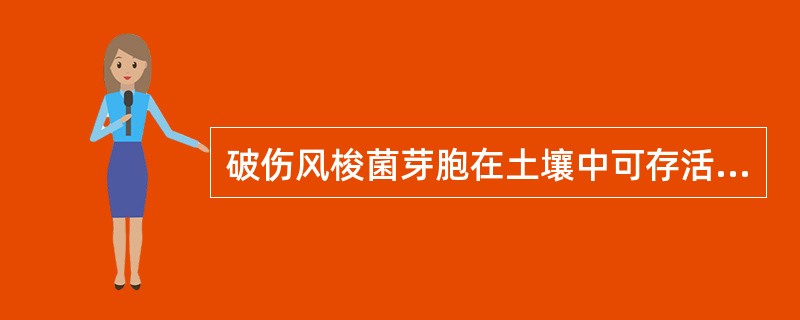 破伤风梭菌芽胞在土壤中可存活...